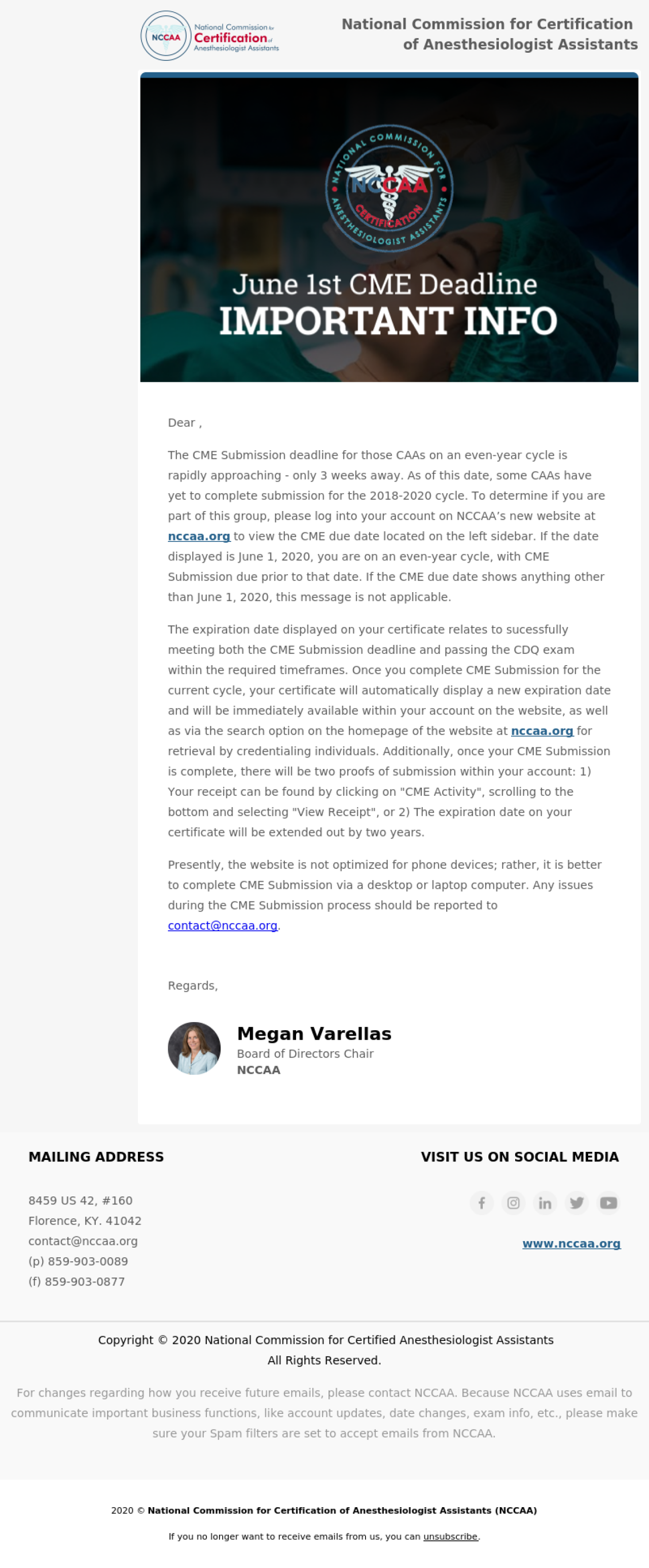 NCCAA National Commission for Certification of Anesthesiologist Assistants

National Commission for Certification of Anesthesiologist Assistants

NATIONAL COMMISSION FOR NCCAA CERTIFICATION ANESTHESIOLOGIST ASSISTANTS

June 1st CME Deadline
IMPORTANT INFO

Dear ,

The CME Submission deadline for those CAAs on an even-year cycle is rapidly approaching - only 3 weeks away. As of this date, some CAAs have yet to complete submission for the 2018-2020 cycle. To determine if you are part of this group, please log into your account on NCCAA's new website at nccaa.org to view the CME due date located on the left sidebar. If the date displayed is June 1, 2020, you are on an even-year cycle, with CME Submission due prior to that date. If the CME due date shows anything other than June 1, 2020, this message is not applicable.

The expiration date displayed on your certificate relates to sucessfully meeting both the CME Submission deadline and passing the CDQ exam within the required timeframes. Once you complete CME Submission for the current cycle, your certificate will automatically display a new expiration date and will be immediately available within your account on the website, as well as via the search option on the homepage of the website at nccaa.org for retrieval by credentialing individuals. Additionally, once your CME Submission is complete, there will be two proofs of submission within your account: 1) Your receipt can be found by clicking on "CME Activity", scrolling to the bottom and selecting "View Receipt", or 2) The expiration date on your certificate will be extended out by two years.

Presently, the website is not optimized for phone devices; rather, it is better to complete CME Submission via a desktop or laptop computer. Any issues during the CME Submission process should be reported to contact@nccaa.org.

Regards,

Megan Varellas
Board of Directors Chair
NCCAA

MAILING ADDRESS

8459 US 42, #160
Florence, KY. 41042
contact@nccaa.org
(p) 859-903-0089
(f) 859-903-0877

VISIT US ON SOCIAL MEDIA

www.nccaa.org

Copyright © 2020 National Commission for Certified Anesthesiologist Assistants
All Rights Reserved.

For changes regarding how you receive future emails, please contact NCCAA. Because NCCAA uses email to communicate important business functions, like account updates, date changes, exam info, etc., please make sure your Spam filters are set to accept emails from NCCAA.

2020 © National Commission for Certification of Anesthesiologist Assistants (NCCAA)

If you no longer want to receive emails from us, you can unsubscribe.